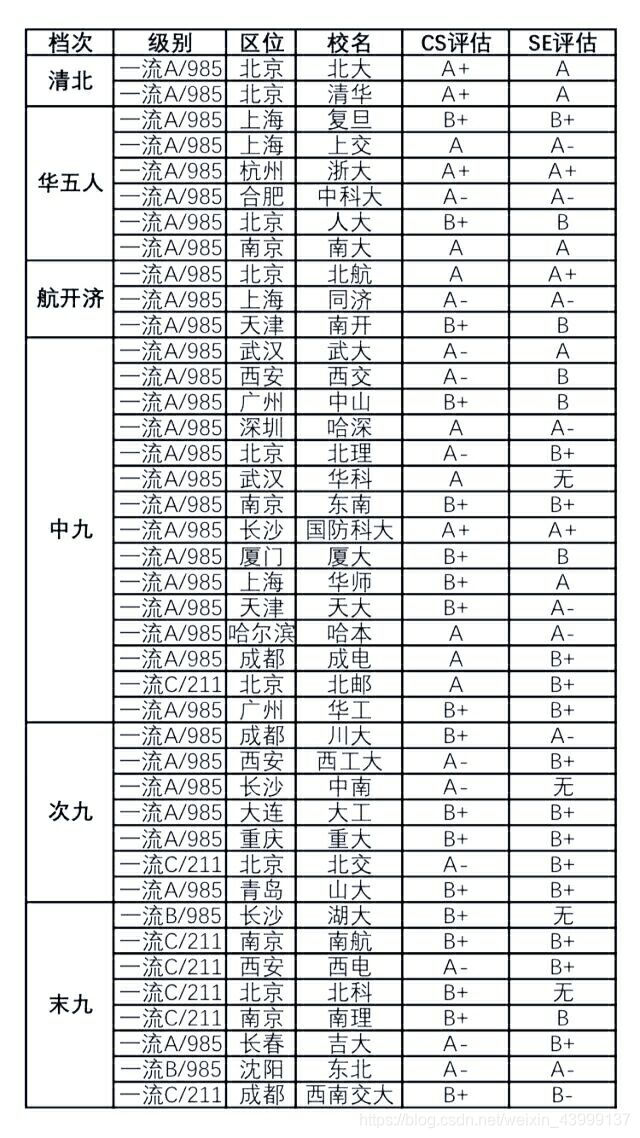 | 档次 | 级别 | 区位 | 校名 | CS评估 | SE评估 |
|---|---|---|---|---|---|
| 清北 | 一流A/985 | 北京 | 北大 | A+ | A |
| | 一流A/985 | 北京 | 清华 | A+ | A |
| 华五人 | 一流A/985 | 上海 | 复旦 | B+ | B+ |
| | 一流A/985 | 上海 | 上交 | A | A- |
| | 一流A/985 | 杭州 | 浙大 | A+ | A+ |
| | 一流A/985 | 合肥 | 中科大 | A- | A- |
| | 一流A/985 | 北京 | 人大 | B+ | B |
| | 一流A/985 | 南京 | 南大 | A | A |
| 航开济 | 一流A/985 | 北京 | 北航 | A | A+ |
| | 一流A/985 | 上海 | 同济 | A- | A- |
| | 一流A/985 | 天津 | 南开 | B+ | B |
| 中九 | 一流A/985 | 武汉 | 武大 | A- | A |
| | 一流A/985 | 西安 | 西交 | A- | B |
| | 一流A/985 | 广州 | 中山 | B+ | B |
| | 一流A/985 | 深圳 | 哈深 | A | A- |
| | 一流A/985 | 北京 | 北理 | A- | B+ |
| | 一流A/985 | 武汉 | 华科 | A | 无 |
| | 一流A/985 | 南京 | 东南 | B+ | B+ |
| | 一流A/985 | 长沙 | 国防科大 | A+ | A+ |
| | 一流A/985 | 厦门 | 厦大 | B+ | B |
| | 一流A/985 | 上海 | 华师 | B+ | A |
| | 一流A/985 | 天津 | 天大 | B+ | A- |
| | 一流A/985 | 哈尔滨 | 哈本 | A | A- |
| | 一流A/985 | 成都 | 成电 | A | B+ |
| | 一流C/211 | 北京 | 北邮 | A | B+ |
| | 一流A/985 | 广州 | 华工 | B+ | B+ |
| 次九 | 一流A/985 | 成都 | 川大 | B+ | A- |
| | 一流A/985 | 西安 | 西工大 | A- | B+ |
| | 一流A/985 | 长沙 | 中南 | A- | 无 |
| | 一流A/985 | 大连 | 大工 | B+ | B+ |
| | 一流A/985 | 重庆 | 重大 | B+ | B+ |
| | 一流C/211 | 北京 | 北交 | A- | B+ |
| | 一流A/985 | 青岛 | 山大 | B+ | B+ |
| 末九 | 一流B/985 | 长沙 | 湖大 | B+ | 无 |
| | 一流C/211 | 南京 | 南航 | B+ | B+ |
| | 一流C/211 | 西安 | 西电 | A- | B+ |
| | 一流C/211 | 北京 | 北科 | B+ | 无 |
| | 一流C/211 | 南京 | 南理 | B+ | B |
| | 一流A/985 | 长春 | 吉大 | A- | B+ |
| | 一流B/985 | 沈阳 | 东北 | A- | A- |
| | 一流C/211 | 成都 | 西南交大 | B+ | B- |

https://blog.csdn.net/weixin_43999137